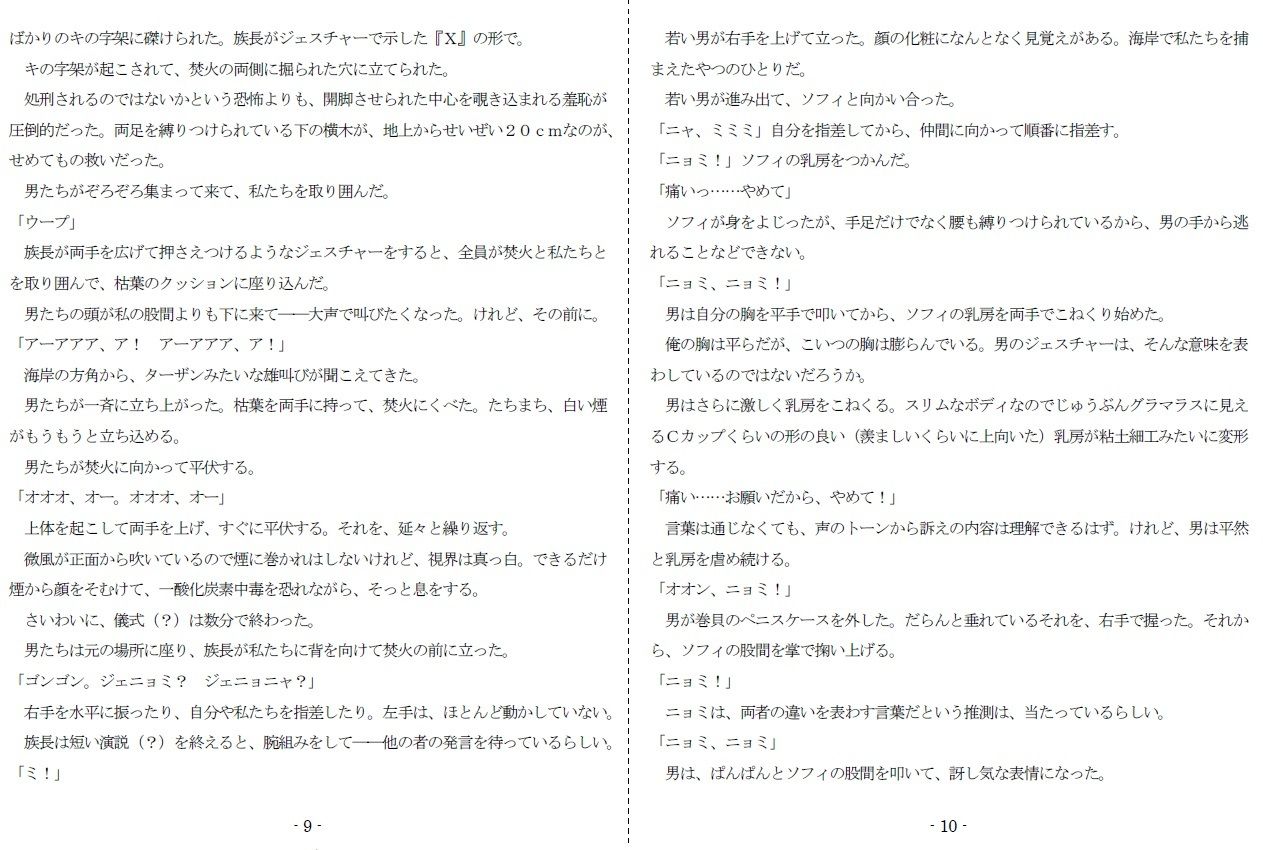 ばかりのキの字架に磔けられた。族長がジェスチャーで示した『X』の形で。
キの字架が起こされて、焚火の両側に掘られた穴に立てられた。
処刑されるのではないかという恐怖よりも、開脚させられた中心を覗き込まれる羞恥が圧倒的だった。両足を縛りつけられている下の横木が、地上からせいぜい２０ｃｍなのが、せめてもの救いだった。
男たちがぞろぞろ集まって来て、私たちを取り囲んだ。
「ウープ」
族長が両手を広げて押さえつけるようなジェスチャーをすると、全員が焚火と私たちとを取り囲んで、枯葉のクッションに座り込んだ。
男たちの頭が私の股間よりも下に来て――大声で叫びたくなった。けれど、その前に。
「アーアアア、ア！　アーアアア、ア！」
海岸の方角から、ターザンみたいな雄叫びが聞こえてきた。
男たちが一斉に立ち上がった。枯葉を両手に持って、焚火にくべた。たちまち、白い煙がもうもうと立ち込める。
男たちが焚火に向かって平伏する。
「オオオ、オー。オオオ、オー」
上体を起こして両手を上げ、すぐに平伏する。それを、延々と繰り返す。
微風が正面から吹いているので煙に巻かれはしないけれど、視界は真っ白。できるだけ煙から顔をそむけて、一酸化炭素中毒を恐れながら、そっと息をする。
さいわいに、儀式（？）は数分で終わった。
男たちは元の場所に座り、族長が私たちに背を向けて焚火の前に立った。
「ゴンゴン。ジェニョミ？　ジェニョニャ？」
右手を水平に振ったり、自分や私たちを指差したり。左手は、ほとんど動かしていない。
族長は短い演説（？）を終えると、腕組みをして――他の者の発言を待っているらしい。
「ミ！」

- 9 -

若い男が右手を上げて立った。顔の化粧になんとなく見覚えがある。海岸で私たちを捕まえたやつのひとりだ。
若い男が進み出て、ソフィと向かい合った。
「ニャ、ミミミ」自分を指差してから、仲間に向かって順番に指差す。
「ニョミ！」ソフィの乳房をつかんだ。
「痛いっ……やめて」
ソフィが身をよじったが、手足だけでなく腰も縛りつけられているから、男の手から逃れることなどできない。
「ニョミ、ニョミ！」
男は自分の胸を平手で叩いてから、ソフィの乳房を両手でこねくり始めた。
俺の胸は平らだが、こいつの胸は膨らんでいる。男のジェスチャーは、そんな意味を表わしているのではないだろうか。
男はさらに激しく乳房をこねくる。スリムなボディなのでじゅうぶんグラマラスに見えるＣカップくらいの形の良い（羨ましいくらいに上向いた）乳房が粘土細工みたいに変形する。
「痛い……お願いだから、やめて！」
言葉は通じなくても、声のトーンから訴えの内容は理解できるはず。けれど、男は平然と乳房を虐め続ける。
「オオン、ニョミ！」
男が巻貝のペニスケースを外した。だらんと垂れているそれを、右手で握った。それから、ソフィの股間を掌で掬い上げる。
「ニョミ！」
ニョミは、両者の違いを表わす言葉だという推測は、当たっているらしい。
「ニョミ、ニョミ」
男は、ぱんぱんとソフィの股間を叩いて、訝し気な表情になった。

- 10 -